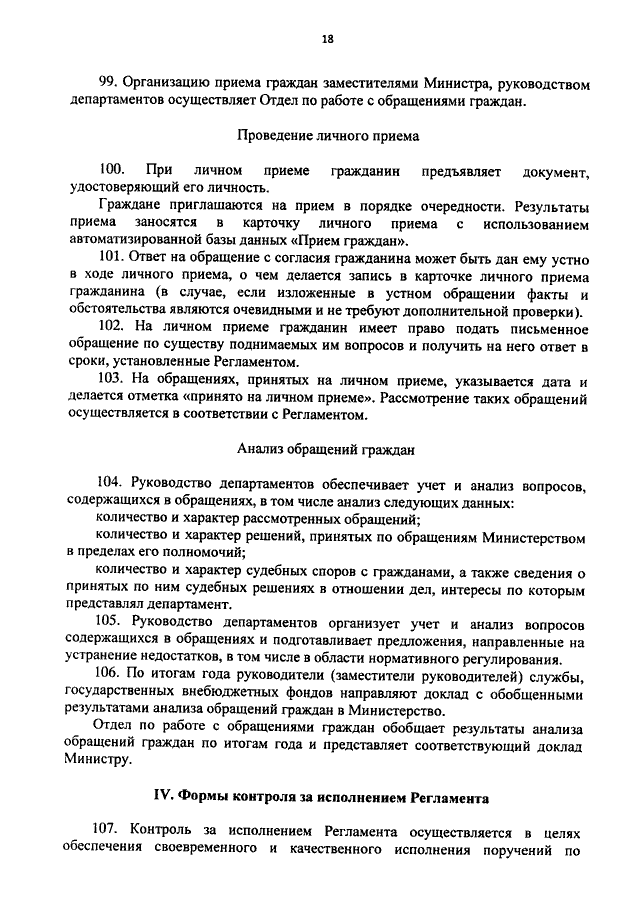 18

99. Организацию приема граждан заместителями Министра, руководством департаментов осуществляет Отдел по работе с обращениями граждан.

Проведение личного приема

100. При личном приеме гражданин предъявляет документ, удостоверяющий его личность.

Граждане приглашаются на прием в порядке очередности. Результаты приема заносятся в карточку личного приема с использованием автоматизированной базы данных «Прием граждан».

101. Ответ на обращение с согласия гражданина может быть дан ему устно в ходе личного приема, о чем делается запись в карточке личного приема гражданина (в случае, если изложенные в устном обращении факты и обстоятельства являются очевидными и не требуют дополнительной проверки).

102. На личном приеме гражданин имеет право подать письменное обращение по существу поднимаемых им вопросов и получить на него ответ в сроки, установленные Регламентом.

103. На обращениях, принятых на личном приеме, указывается дата и делается отметка «принято на личном приеме». Рассмотрение таких обращений осуществляется в соответствии с Регламентом.

Анализ обращений граждан

104. Руководство департаментов обеспечивает учет и анализ вопросов, содержащихся в обращениях, в том числе анализ следующих данных:

количество и характер рассмотренных обращений;

количество и характер решений, принятых по обращениям Министерством в пределах его полномочий;

количество и характер судебных споров с гражданами, а также сведения о принятых по ним судебных решениях в отношении дел, интересы по которым представлял департамент.

105. Руководство департаментов организует учет и анализ вопросов содержащихся в обращениях и подготавливает предложения, направленные на устранение недостатков, в том числе в области нормативного регулирования.

106. По итогам года руководители (заместители руководителей) службы, государственных внебюджетных фондов направляют доклад с обобщенными результатами анализа обращений граждан в Министерство.

Отдел по работе с обращениями граждан обобщает результаты анализа обращений граждан по итогам года и представляет соответствующий доклад Министру.

IV. Формы контроля за исполнением Регламента

107. Контроль за исполнением Регламента осуществляется в целях обеспечения своевременного и качественного исполнения поручений по